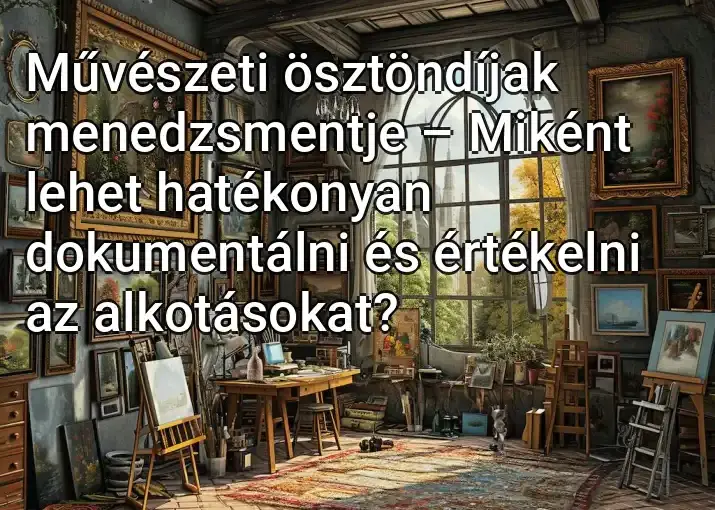 Művészeti ösztöndíjak menedzsmentje – Miként lehet hatékonyan dokumentálni és értékelni az alkotásokat?